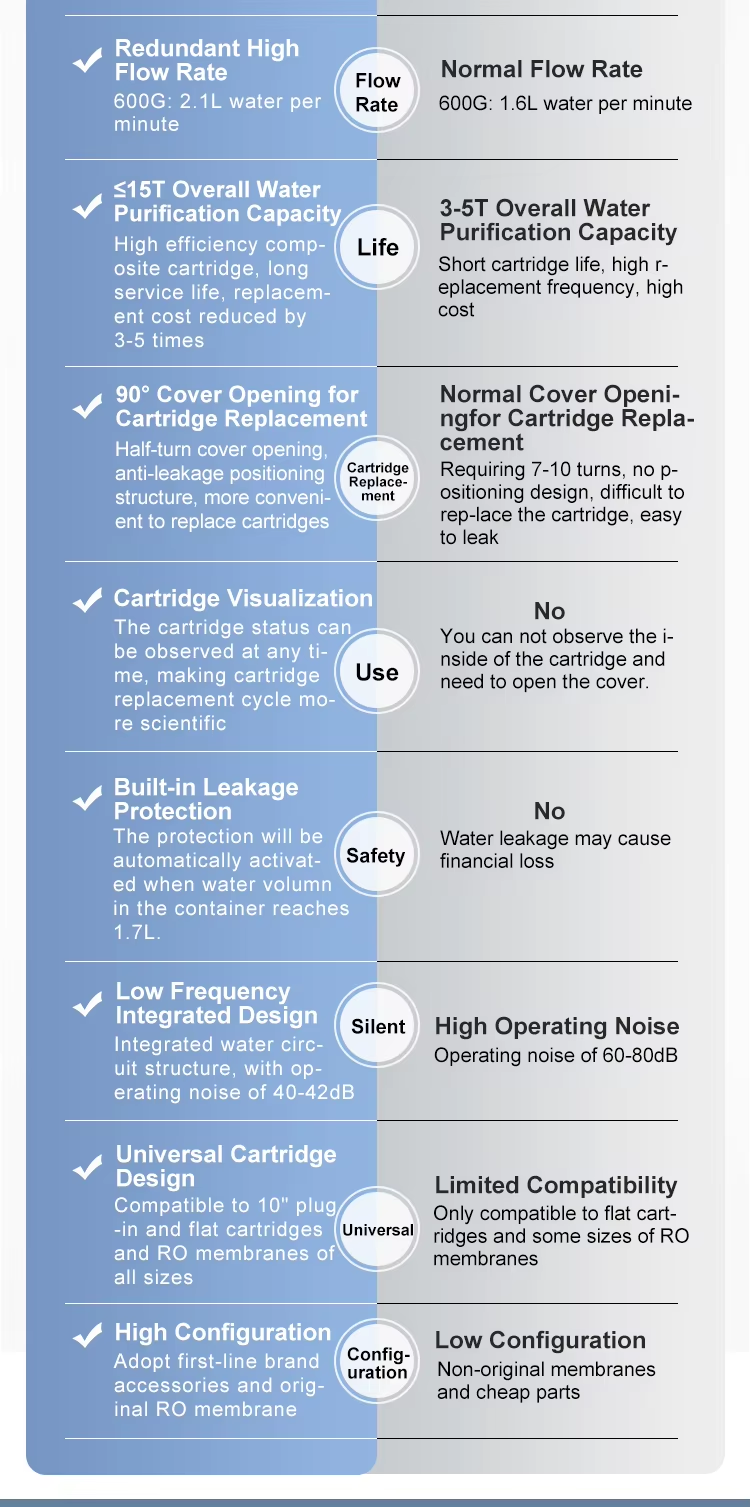 Redundant High Flow Rate
600G: 2.1L water per minute

Flow Rate

Normal Flow Rate
600G: 1.6L water per minute

≤15T Overall Water Purification Capacity
High efficiency composite cartridge, long service life, replacement cost reduced by 3-5 times

Life

3-5T Overall Water Purification Capacity
Short cartridge life, high replacement frequency, high cost

90° Cover Opening for Cartridge Replacement
Half-turn cover opening, anti-leakage positioning structure, more convenient to replace cartridges

Cartridge Replacement

Normal Cover Openingfor Cartridge Replacement
Requiring 7-10 turns, no positioning design, difficult to rep-lace the cartridge, easy to leak

Cartridge Visualization
The cartridge status can be observed at any time, making cartridge replacement cycle more scientific

Use

No
You can not observe the inside of the cartridge and need to open the cover.

Built-in Leakage Protection
The protection will be automatically activated when water volumn in the container reaches 1.7L.

Safety

No
Water leakage may cause financial loss

Low Frequency Integrated Design
Integrated water circuit structure, with operating noise of 40-42dB

Silent

High Operating Noise
Operating noise of 60-80dB

Universal Cartridge Design
Compatible to 10" plug-in and flat cartridges and RO membranes of all sizes

Universal

Limited Compatibility
Only compatible to flat cartridges and some sizes of RO membranes

High Configuration
Adopt first-line brand accessories and original RO membrane

Configuration

Low Configuration
Non-original membranes and cheap parts